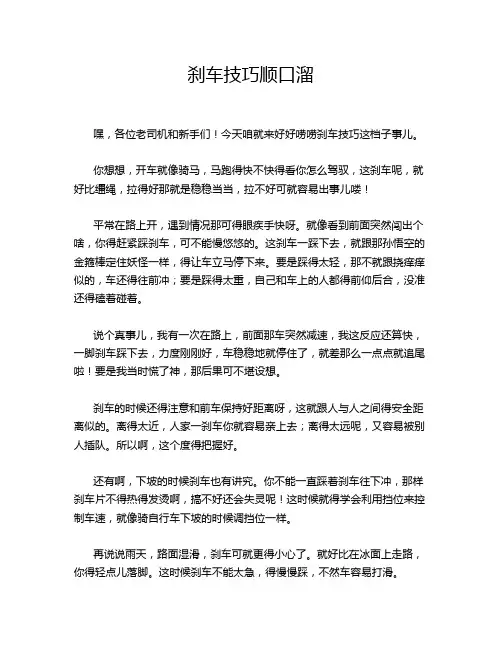 刹车技巧顺口溜

嘿，各位老司机和新手们！今天咱就来好好唠唠刹车技巧这档子事儿。

你想想，开车就像骑马，马跑得快不快得看你怎么驾驭，这刹车呢，就好比缰绳，拉得好那就是稳稳当当，拉不好可就容易出事儿喽！

平常在路上开，遇到情况那可得眼疾手快呀。就像看到前面突然闯出个啥，你得赶紧踩刹车，可不能慢悠悠的。这刹车一踩下去，就跟那孙悟空的金箍棒定住妖怪一样，得让车立马停下来。要是踩得太轻，那不就跟挠痒痒似的，车还得往前冲；要是踩得太重，自己和车上的人都得前仰后合，没准还得磕着碰着。

说个真事儿，我有一次在路上，前面那车突然减速，我这反应还算快，一脚刹车踩下去，力度刚刚好，车稳稳地就停住了，就差那么一点点就追尾啦！要是我当时慌了神，那后果可不堪设想。

刹车的时候还得注意和前车保持好距离呀，这就跟人与人之间得安全距离似的。离得太近，人家一刹车你就容易亲上去；离得太远呢，又容易被别人插队。所以啊，这个度得把握好。

还有啊，下坡的时候刹车也有讲究。你不能一直踩着刹车往下冲，那样刹车片不得热得发烫啊，搞不好还会失灵呢！这时候就得学会利用挡位来控制车速，就像骑自行车下坡的时候调挡位一样。

再说说雨天，路面湿滑，刹车可就更得小心了。就好比在冰面上走路，你得轻点儿落脚。这时候刹车不能太急，得慢慢踩，不然车容易打滑。